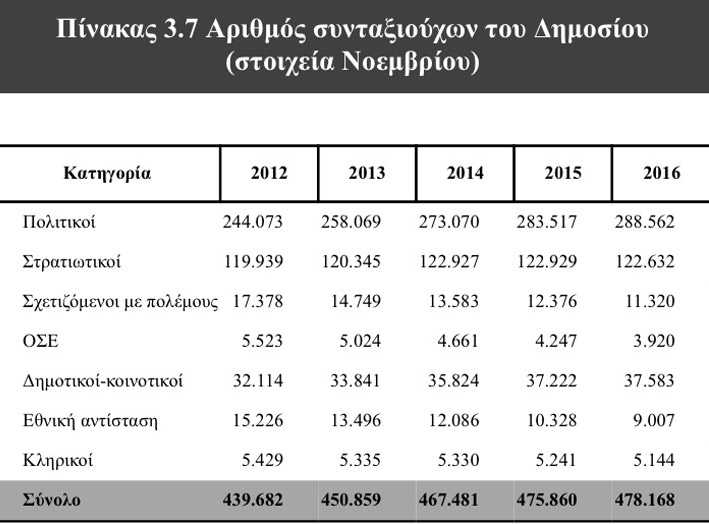 Πίνακας 3.7 Αριθμός συνταξιούχων του Δημοσίου (στοιχεία Νοεμβρίου)

| Κατηγορία | 2012 | 2013 | 2014 | 2015 | 2016 |
|---|---|---|---|---|---|
| Πολιτικοί | 244.073 | 258.069 | 273.070 | 283.517 | 288.562 |
| Στρατιωτικοί | 119.939 | 120.345 | 122.927 | 122.929 | 122.632 |
| Σχετιζόμενοι με πολέμους | 17.378 | 14.749 | 13.583 | 12.376 | 11.320 |
| ΟΣΕ | 5.523 | 5.024 | 4.661 | 4.247 | 3.920 |
| Δημοτικοί-κοινοτικοί | 32.114 | 33.841 | 35.824 | 37.222 | 37.583 |
| Εθνική αντίσταση | 15.226 | 13.496 | 12.086 | 10.328 | 9.007 |
| Κληρικοί | 5.429 | 5.335 | 5.330 | 5.241 | 5.144 |
| Σύνολο | 439.682 | 450.859 | 467.481 | 475.860 | 478.168 |